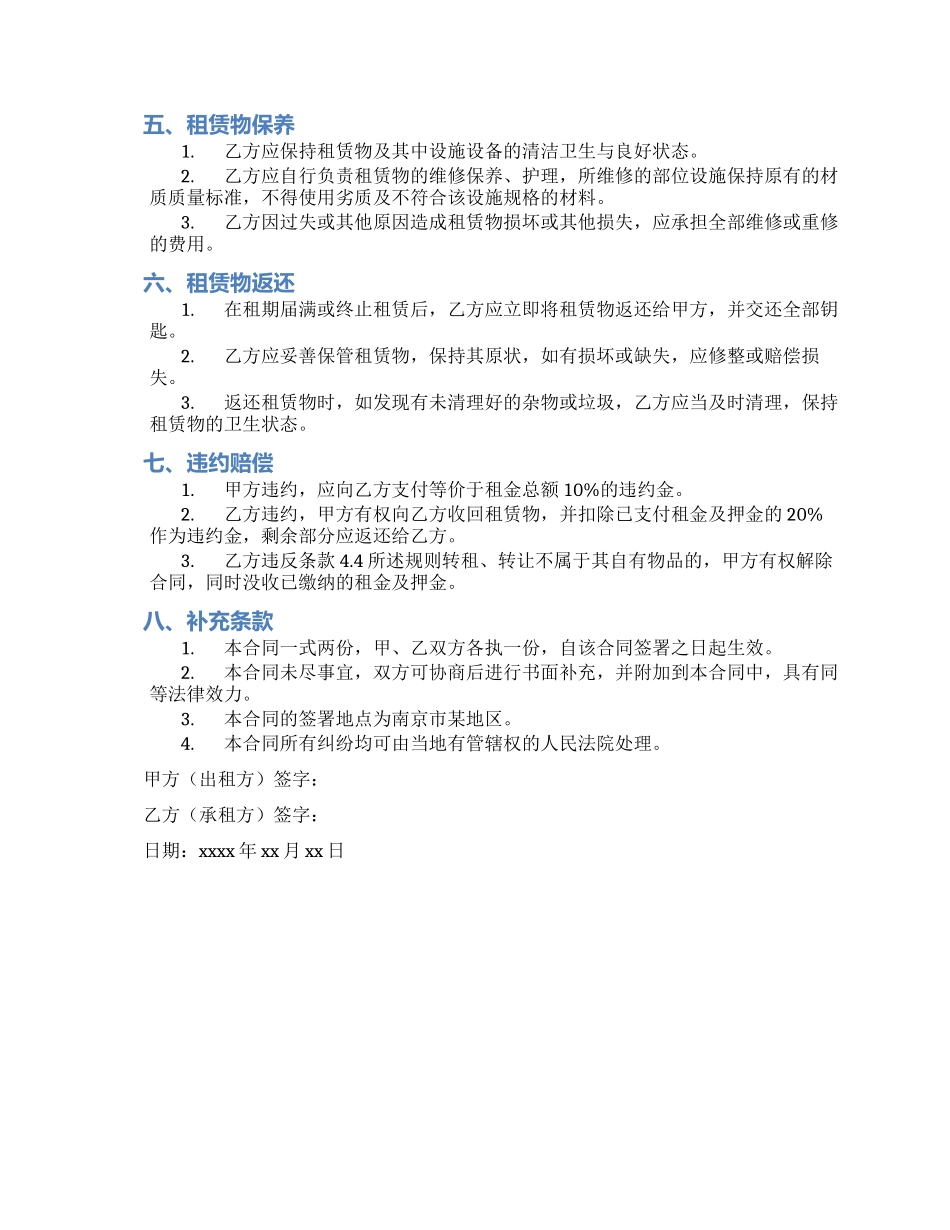 五、租赁物保养

1. 乙方应保持租赁物及其中设施设备的清洁卫生与良好状态。

2. 乙方应自行负责租赁物的维修保养、护理，所维修的部位设施保持原有的材质质量标准，不得使用劣质及不符合该设施规格的材料。

3. 乙方因过失或其他原因造成租赁物损坏或其他损失，应承担全部维修或重修的费用。

六、租赁物返还

1. 在租期届满或终止租赁后，乙方应立即将租赁物返还给甲方，并交还全部钥匙。

2. 乙方应妥善保管租赁物，保持其原状，如有损坏或缺失，应修整或赔偿损失。

3. 返还租赁物时，如发现有未清理好的杂物或垃圾，乙方应当及时清理，保持租赁物的卫生状态。

七、违约赔偿

1. 甲方违约，应向乙方支付等价于租金总额 10%的违约金。

2. 乙方违约，甲方有权向乙方收回租赁物，并扣除已支付租金及押金的 20%作为违约金，剩余部分应返还给乙方。

3. 乙方违反条款 4.4 所述规则转租、转让不属于其自有物品的，甲方有权解除合同，同时没收已缴纳的租金及押金。

八、补充条款

1. 本合同一式两份，甲、乙双方各执一份，自该合同签署之日起生效。

2. 本合同未尽事宜，双方可协商后进行书面补充，并附加到本合同中，具有同等法律效力。

3. 本合同的签署地点为南京市某地区。

4. 本合同所有纠纷均可由当地有管辖权的人民法院处理。

甲方（出租方）签字：

乙方（承租方）签字：

日期：xxxx 年 xx 月 xx 日